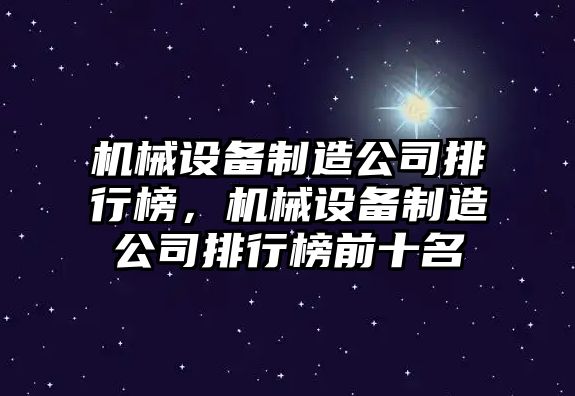 机械设备制造公司排行榜，机械设备制造公司排行榜前十名